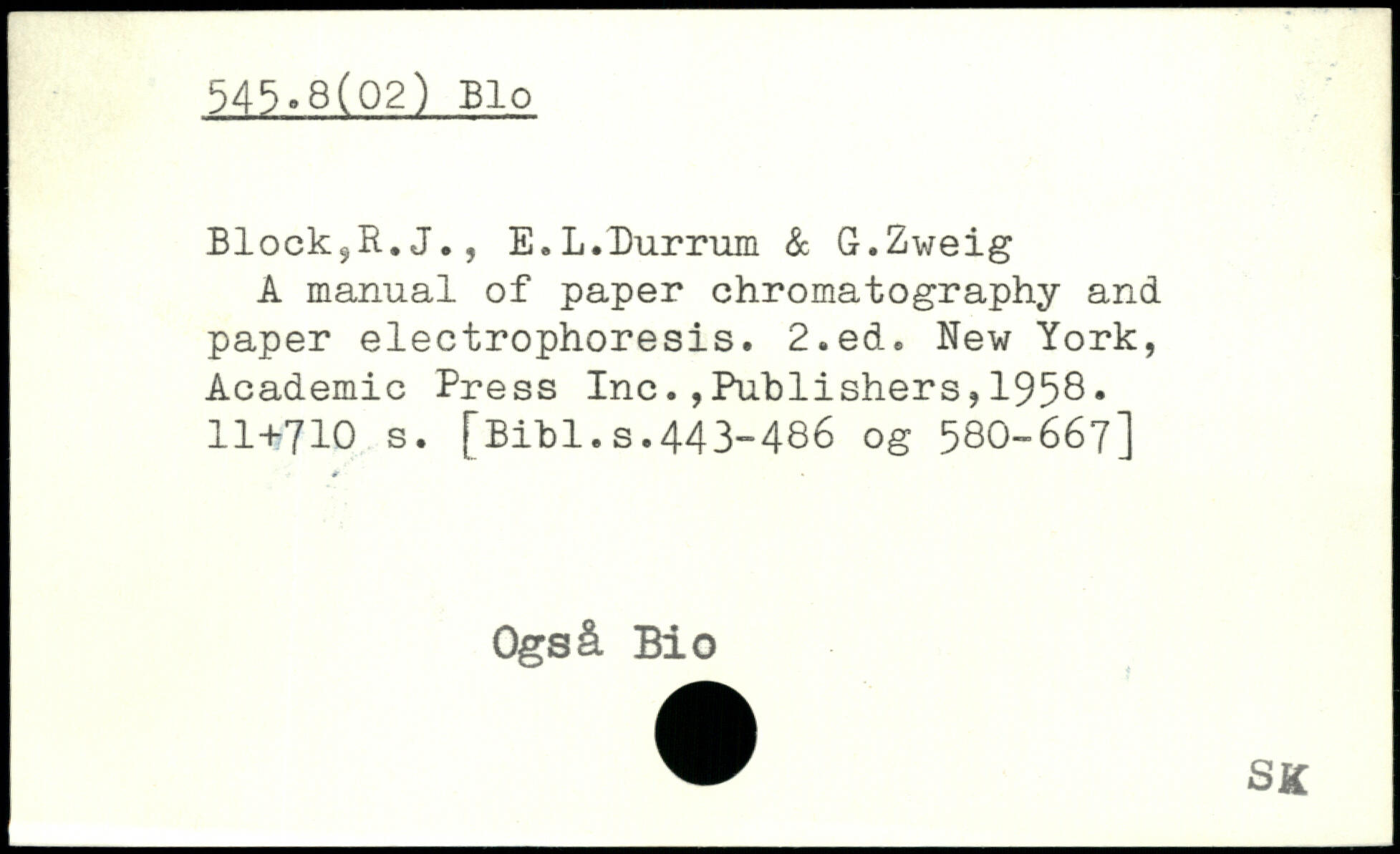 545.8(02) Blo

Block,R.J., E.L.Durrum & G.Zweig
A manual of paper chromatography and paper electrophoresis. 2.ed. New York, Academic Press Inc.,Publishers,1958. 11+710 s. [Bibl.s.443-486 og 580-667]

Også Bio

SK